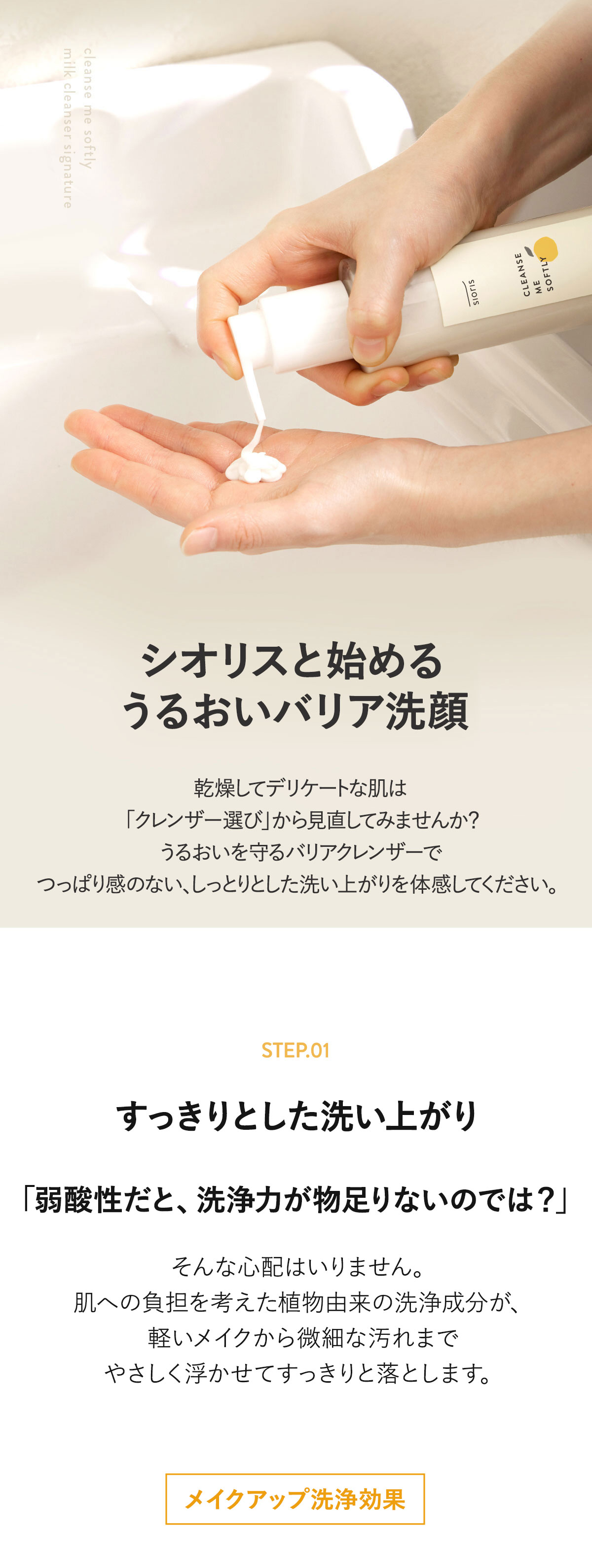 cleanse me softly
milk cleanser signature

SIOTIS

CLEANSE
ME
SOFTLY

シオリスと始める
うるおいバリア洗顔

乾燥してデリケートな肌は
「クレンザー選び」から見直してみませんか?
うるおいを守るバリアクレンザーで
つっぱり感のない、しっとりとした洗い上がりを体感してください。

STEP.01

すっきりとした洗い上がり

「弱酸性だと、洗浄力が物足りないのでは?」

そんな心配はいりません。
肌への負担を考えた植物由来の洗浄成分が、
軽いメイクから微細な汚れまで
やさしく浮かせてすっきりと落とします。

メイクアップ洗浄効果